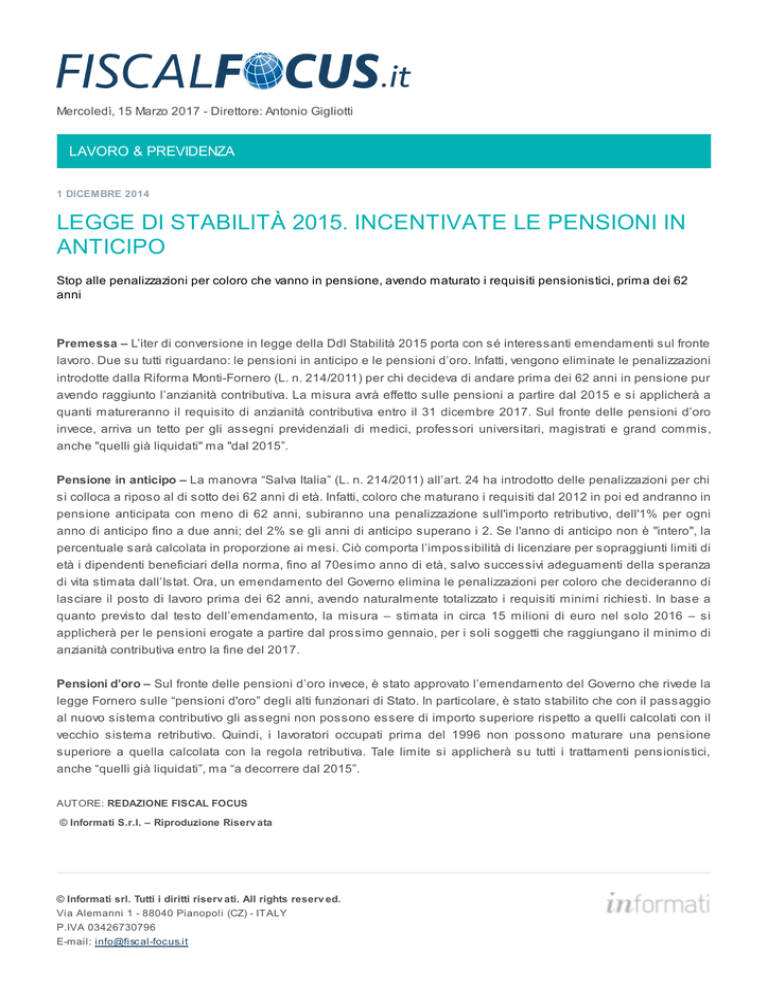 FISCALFOCUS.it

Mercoledì, 15 Marzo 2017 - Direttore: Antonio Gigliotti

LAVORO & PREVIDENZA

1 DICEMBRE 2014

LEGGE DI STABILITÀ 2015. INCENTIVATE LE PENSIONI IN ANTICIPO

Stop alle penalizzazioni per coloro che vanno in pensione, avendo maturato i requisiti pensionistici, prima dei 62 anni

Premessa – L'iter di conversione in legge della Ddl Stabilità 2015 porta con sé interessanti emendamenti sul fronte lavoro. Due su tutti riguardano: le pensioni in anticipo e le pensioni d'oro. Infatti, vengono eliminate le penalizzazioni introdotte dalla Riforma Monti-Fornero (L. n. 214/2011) per chi decideva di andare prima dei 62 anni in pensione pur avendo raggiunto l'anzianità contributiva. La misura avrà effetto sulle pensioni a partire dal 2015 e si applicherà a quanti matureranno il requisito di anzianità contributiva entro il 31 dicembre 2017. Sul fronte delle pensioni d'oro invece, arriva un tetto per gli assegni previdenziali di medici, professori universitari, magistrati e grand commis, anche "quelli già liquidati" ma "dal 2015".

Pensione in anticipo – La manovra "Salva Italia" (L. n. 214/2011) all'art. 24 ha introdotto delle penalizzazioni per chi si colloca a riposo al di sotto dei 62 anni di età. Infatti, coloro che maturano i requisiti dal 2012 in poi ed andranno in pensione anticipata con meno di 62 anni, subiranno una penalizzazione sull'importo retributivo, dell'1% per ogni anno di anticipo fino a due anni; del 2% se gli anni di anticipo superano i 2. Se l'anno di anticipo non è "intero", la percentuale sarà calcolata in proporzione ai mesi. Ciò comporta l'impossibilità di licenziare per sopraggiunti limiti di età i dipendenti beneficiari della norma, fino al 70esimo anno di età, salvo successivi adeguamenti della speranza di vita stimata dall'Istat. Ora, un emendamento del Governo elimina le penalizzazioni per coloro che decideranno di lasciare il posto di lavoro prima dei 62 anni, avendo naturalmente totalizzato i requisiti minimi richiesti. In base a quanto previsto dal testo dell'emendamento, la misura – stimata in circa 15 milioni di euro nel solo 2016 – si applicherà per le pensioni erogate a partire dal prossimo gennaio, per i soli soggetti che raggiungano il minimo di anzianità contributiva entro la fine del 2017.

Pensioni d'oro – Sul fronte delle pensioni d'oro invece, è stato approvato l'emendamento del Governo che rivede la legge Fornero sulle "pensioni d'oro" degli alti funzionari di Stato. In particolare, è stato stabilito che con il passaggio al nuovo sistema contributivo gli assegni non possono essere di importo superiore rispetto a quelli calcolati con il vecchio sistema retributivo. Quindi, i lavoratori occupati prima del 1996 non possono maturare una pensione superiore a quella calcolata con la regola retributiva. Tale limite si applicherà su tutti i trattamenti pensionistici, anche "quelli già liquidati", ma "a decorrere dal 2015".

AUTORE: REDAZIONE FISCAL FOCUS

© Informati S.r.l. – Riproduzione Riservata

© Informati srl. Tutti i diritti riservati. All rights reserved.
Via Alemanni 1 - 88040 Pianopoli (CZ) - ITALY
P.IVA 03426730796
E-mail: info@fiscal-focus.it

informati